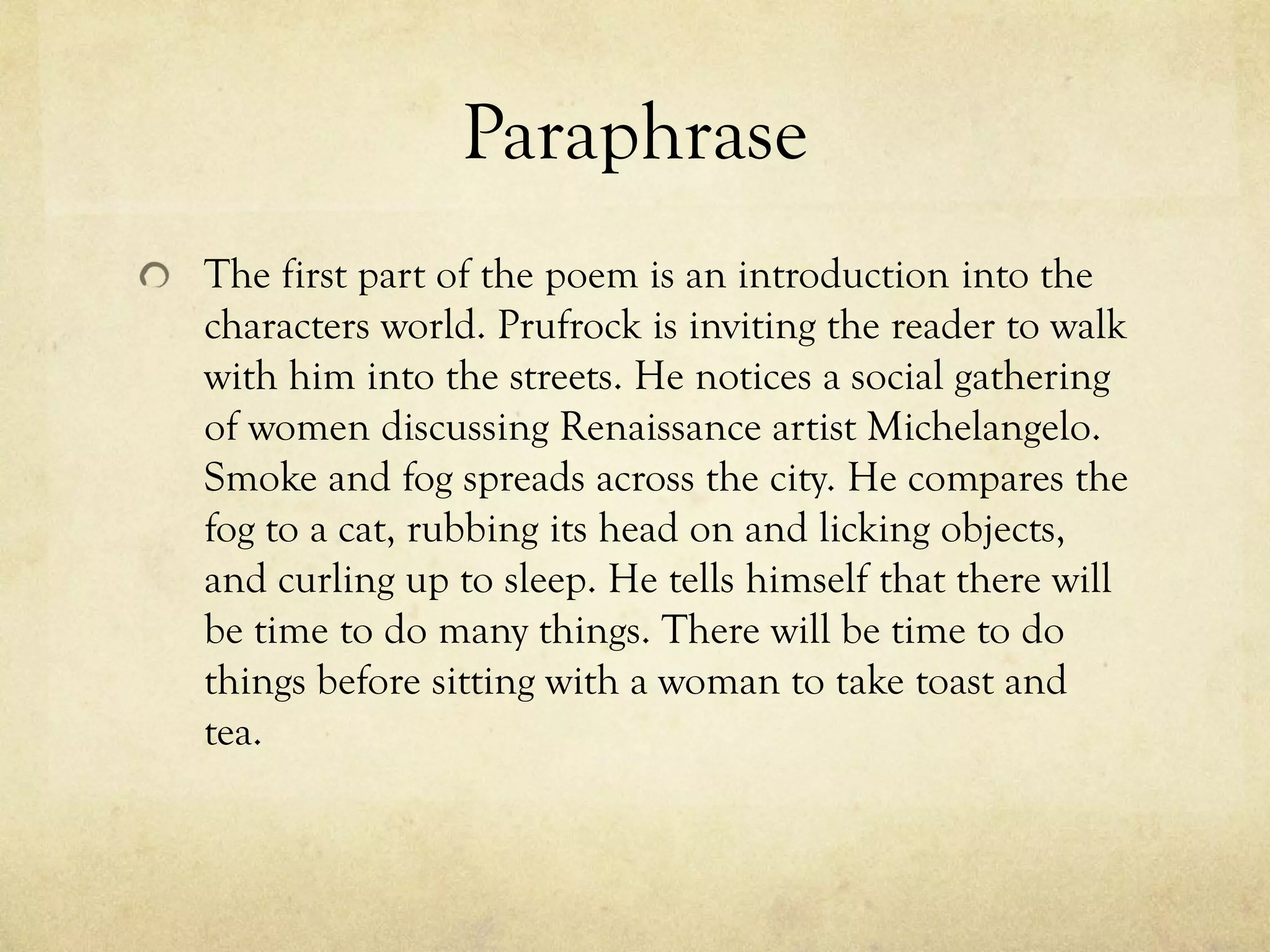 Paraphrase

• The first part of the poem is an introduction into the characters world. Prufrock is inviting the reader to walk with him into the streets. He notices a social gathering of women discussing Renaissance artist Michelangelo. Smoke and fog spreads across the city. He compares the fog to a cat, rubbing its head on and licking objects, and curling up to sleep. He tells himself that there will be time to do many things. There will be time to do things before sitting with a woman to take toast and tea.